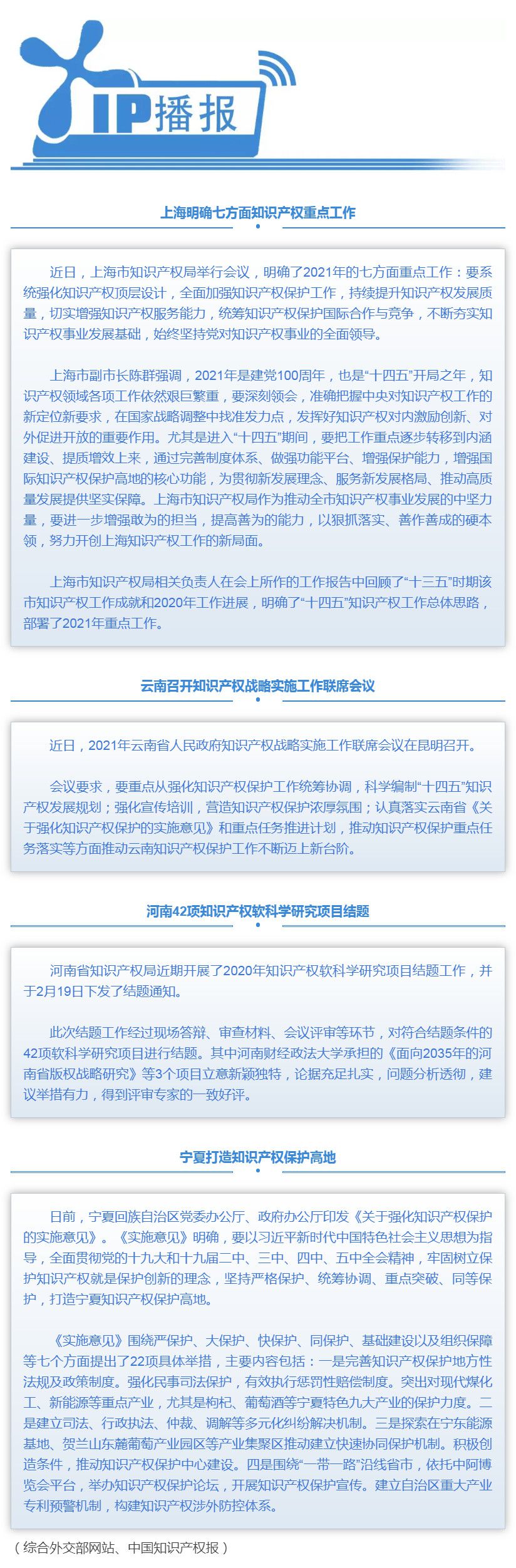 IP播报

上海明确七方面知识产权重点工作

近日，上海市知识产权局举行会议，明确了2021年的七方面重点工作：要系统强化知识产权顶层设计，全面加强知识产权保护工作，持续提升知识产权发展质量，切实增强知识产权服务能力，统筹知识产权保护国际合作与竞争，不断夯实知识产权事业发展基础，始终坚持党对知识产权事业的全面领导。

上海市副市长陈群强调，2021年是建党100周年，也是“十四五”开局之年，知识产权领域各项工作依然艰巨繁重，要深刻领会，准确把握中央对知识产权工作的新定位新要求，在国家战略调整中找准发力点，发挥好知识产权对内激励创新、对外促进开放的重要作用。尤其是进入“十四五”期间，要把工作重点逐步转移到内涵建设、提质增效上来，通过完善制度体系、做强功能平台、增强保护能力，增强国际知识产权保护高地的核心功能，为贯彻新发展理念、服务新发展格局、推动高质量发展提供坚实保障。上海市知识产权局作为推动全市知识产权事业发展的中坚力量，要进一步增强敢为的担当，提高善为的能力，以狠抓落实、善作善成的硬本领，努力开创上海知识产权工作的新局面。

上海市知识产权局相关负责人在会上所作的工作报告中回顾了“十三五”时期该市知识产权工作成就和2020年工作进展，明确了“十四五”知识产权工作总体思路，部署了2021年重点工作。

云南召开知识产权战略实施工作联席会议

近日，2021年云南省人民政府知识产权战略实施工作联席会议在昆明召开。

会议要求，要重点从强化知识产权保护工作统筹协调，科学编制“十四五”知识产权发展规划；强化宣传培训，营造知识产权保护浓厚氛围；认真落实云南省《关于强化知识产权保护的实施意见》和重点任务推进计划，推动知识产权保护重点任务落实等方面推动云南知识产权保护工作不断迈上新台阶。

河南42项知识产权软科学研究项目结题

河南省知识产权局近期开展了2020年知识产权软科学研究项目结题工作，并于2月19日下发了结题通知。

此次结题工作经过现场答辩、审查材料、会议评审等环节，对符合结题条件的42项软科学研究项目进行结题。其中河南财经政法大学承担的《面向2035年的河南省版权战略研究》等3个项目立意新颖独特，论据充足扎实，问题分析透彻，建议举措有力，得到评审专家的一致好评。

宁夏打造知识产权保护高地

日前，宁夏回族自治区党委办公厅、政府办公厅印发《关于强化知识产权保护的实施意见》。《实施意见》明确，要以习近平新时代中国特色社会主义思想为指导，全面贯彻党的十九大和十九届二中、三中、四中、五中全会精神，牢固树立保护知识产权就是保护创新的理念，坚持严格保护、统筹协调、重点突破、同等保护，打造宁夏知识产权保护高地。

《实施意见》围绕严保护、大保护、快保护、同保护、基础建设以及组织保障等七个方面提出了22项具体举措，主要内容包括：一是完善知识产权保护地方性法规及政策制度。强化民事司法保护，有效执行惩罚性赔偿制度。突出对现代煤化工、新能源等重点产业，尤其是枸杞、葡萄酒等宁夏特色九大产业的保护力度。二是建立司法、行政执法、仲裁、调解等多元化纠纷解决机制。三是探索在宁东能源基地、贺兰山东麓葡萄产业园区等产业集聚区推动建立快速协同保护机制。积极创造条件，推动知识产权保护中心建设。四是围绕“一带一路”沿线省市，依托中阿博览会平台，举办知识产权保护论坛，开展知识产权保护宣传。建立自治区重大产业专利预警机制，构建知识产权涉外防控体系。

（综合外交部网站、中国知识产权报）